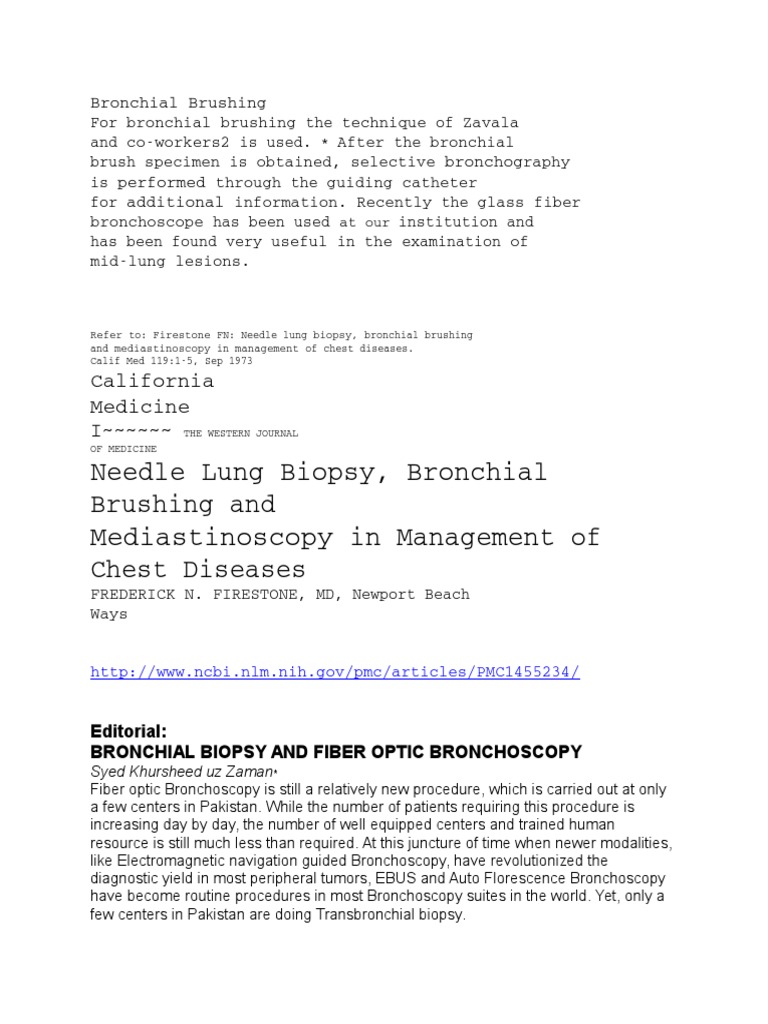 Bronchial Brushing
For bronchial brushing the technique of Zavala and co-workers2 is used. * After the bronchial brush specimen is obtained, selective bronchography is performed through the guiding catheter for additional information. Recently the glass fiber bronchoscope has been used at our institution and has been found very useful in the examination of mid-lung lesions.

Refer to: Firestone FN: Needle lung biopsy, bronchial brushing and mediastinoscopy in management of chest diseases.
Calif Med 119:1-5, Sep 1973

California
Medicine
I~~~~~~ THE WESTERN JOURNAL
OF MEDICINE

Needle Lung Biopsy, Bronchial Brushing and Mediastinoscopy in Management of Chest Diseases

FREDERICK N. FIRESTONE, MD, Newport Beach
Ways

http://www.ncbi.nlm.nih.gov/pmc/articles/PMC1455234/

Editorial:
BRONCHIAL BIOPSY AND FIBER OPTIC BRONCHOSCOPY
Syed Khursheed uz Zaman*
Fiber optic Bronchoscopy is still a relatively new procedure, which is carried out at only a few centers in Pakistan. While the number of patients requiring this procedure is increasing day by day, the number of well equipped centers and trained human resource is still much less than required. At this juncture of time when newer modalities, like Electromagnetic navigation guided Bronchoscopy, have revolutionized the diagnostic yield in most peripheral tumors, EBUS and Auto Florescence Bronchoscopy have become routine procedures in most Bronchoscopy suites in the world. Yet, only a few centers in Pakistan are doing Transbronchial biopsy.